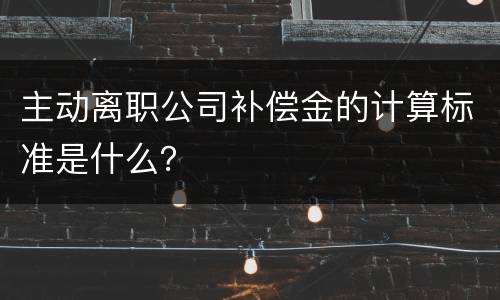 主动离职公司补偿金的计算标准是什么？